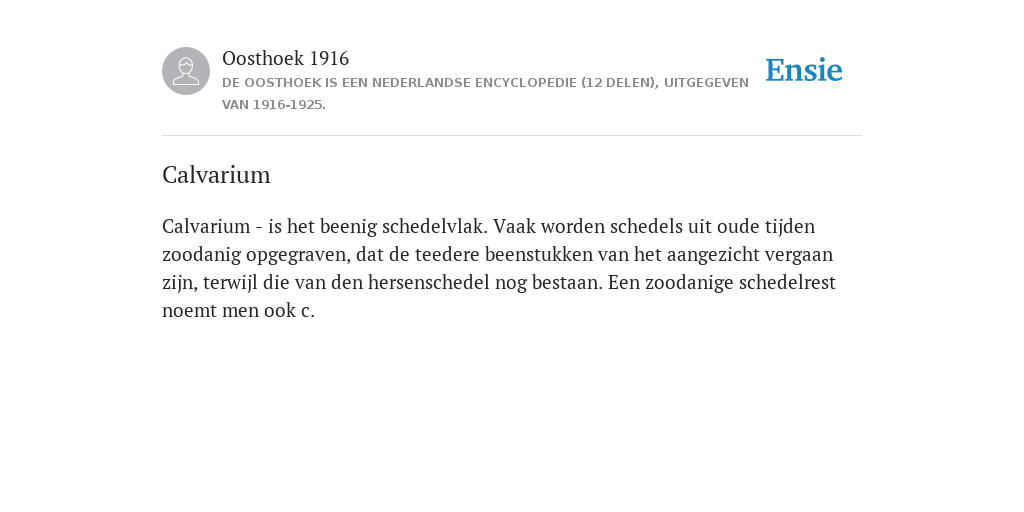 Oosthoek 1916
DE OOSTHOEK IS EEN NEDERLANDSE ENCYCLOPEDIE (12 DELEN), UITGEGEVEN VAN 1916-1925.

Ensie

Calvarium

Calvarium - is het beenig schedelvlak. Vaak worden schedels uit oude tijden zoodanig opgegraven, dat de teedere beenstukken van het aangezicht vergaan zijn, terwijl die van den hersenschedel nog bestaan. Een zoodanige schedelrest noemt men ook c.